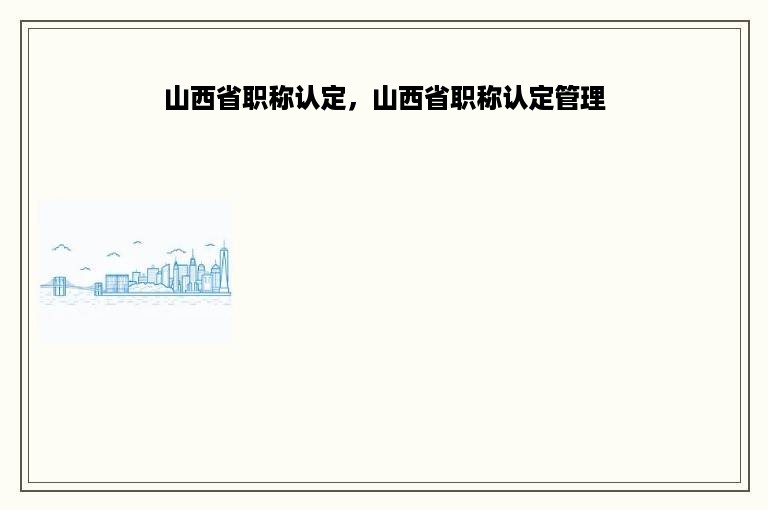 山西省职称认定，山西省职称认定管理